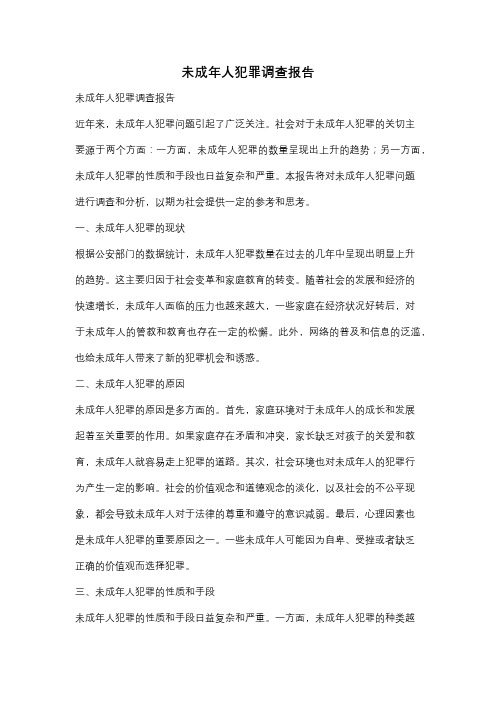 未成年人犯罪调查报告

未成年人犯罪调查报告

近年来，未成年人犯罪问题引起了广泛关注。社会对于未成年人犯罪的关切主要源于两个方面：一方面，未成年人犯罪的数量呈现出上升的趋势；另一方面，未成年人犯罪的性质和手段也日益复杂和严重。本报告将对未成年人犯罪问题进行调查和分析，以期为社会提供一定的参考和思考。

一、未成年人犯罪的现状

根据公安部门的数据统计，未成年人犯罪数量在过去的几年中呈现出明显上升的趋势。这主要归因于社会变革和家庭教育的转变。随着社会的发展和经济的快速增长，未成年人面临的压力也越来越大，一些家庭在经济状况好转后，对于未成年人的管教和教育也存在一定的松懈。此外，网络的普及和信息的泛滥，也给未成年人带来了新的犯罪机会和诱惑。

二、未成年人犯罪的原因

未成年人犯罪的原因是多方面的。首先，家庭环境对于未成年人的成长和发展起着至关重要的作用。如果家庭存在矛盾和冲突，家长缺乏对孩子的关爱和教育，未成年人就容易走上犯罪的道路。其次，社会环境也对未成年人的犯罪行为产生一定的影响。社会的价值观念和道德观念的淡化，以及社会的不公平现象，都会导致未成年人对于法律的尊重和遵守的意识减弱。最后，心理因素也是未成年人犯罪的重要原因之一。一些未成年人可能因为自卑、受挫或者缺乏正确的价值观而选择犯罪。

三、未成年人犯罪的性质和手段

未成年人犯罪的性质和手段日益复杂和严重。一方面，未成年人犯罪的种类越